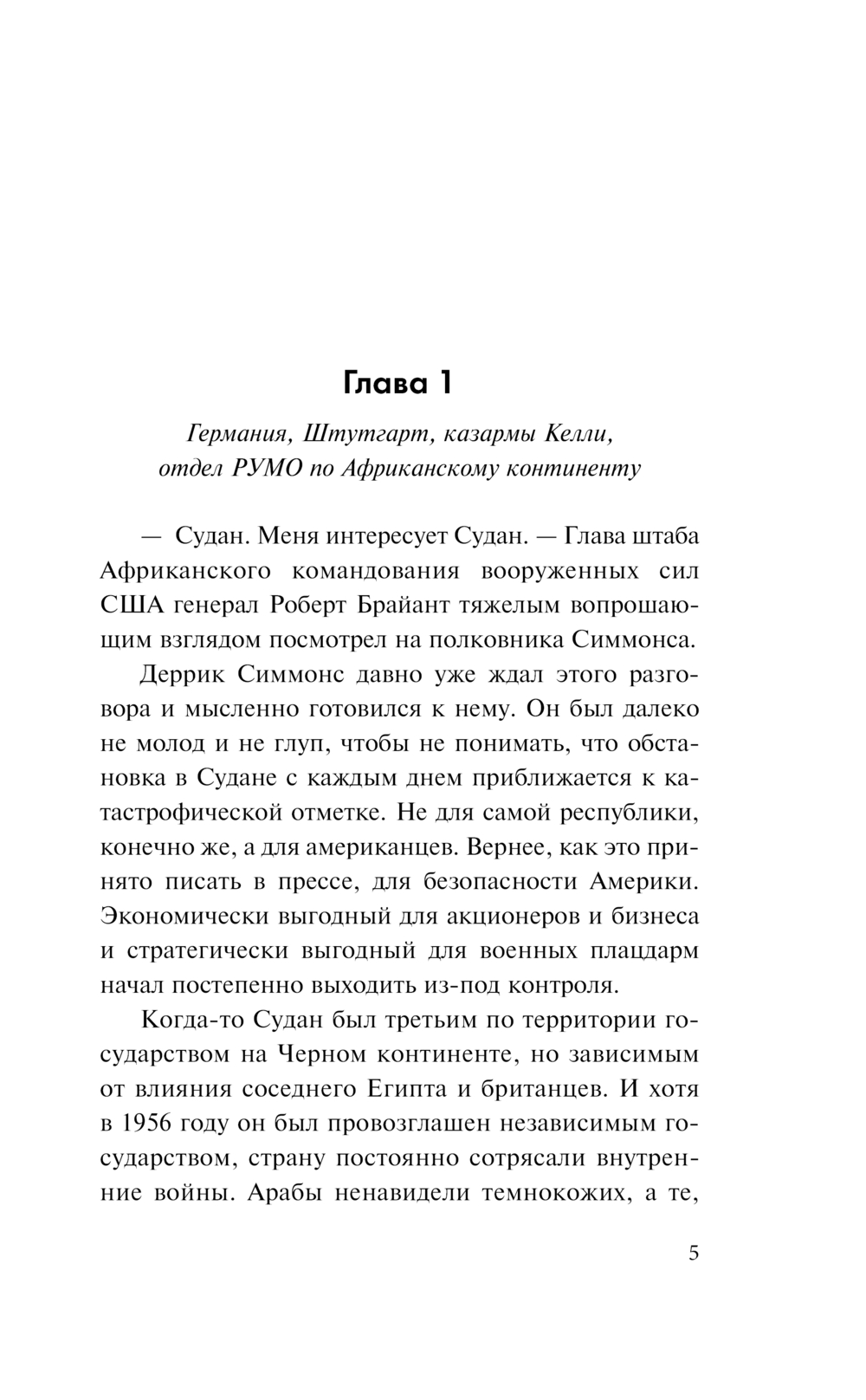 Глава 1

Германия, Штутгарт, казармы Келли, отдел РУМО по Африканскому континенту

— Судан. Меня интересует Судан. — Глава штаба Африканского командования вооруженных сил США генерал Роберт Брайант тяжелым вопрошающим взглядом посмотрел на полковника Симмонса.

Деррик Симмонс давно уже ждал этого разговора и мысленно готовился к нему. Он был далеко не молод и не глуп, чтобы не понимать, что обстановка в Судане с каждым днем приближается к катастрофической отметке. Не для самой республики, конечно же, а для американцев. Вернее, как это принято писать в прессе, для безопасности Америки. Экономически выгодный для акционеров и бизнеса и стратегически выгодный для военных плацдарм начал постепенно выходить из-под контроля.

Когда-то Судан был третьим по территории государством на Черном континенте, но зависимым от влияния соседнего Египта и британцев. И хотя в 1956 году он был провозглашен независимым государством, страну постоянно сотрясали внутренние войны. Арабы ненавидели темнокожих, а те,

5